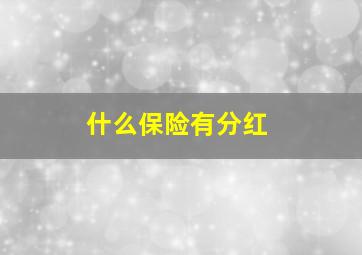 什么保险有分红